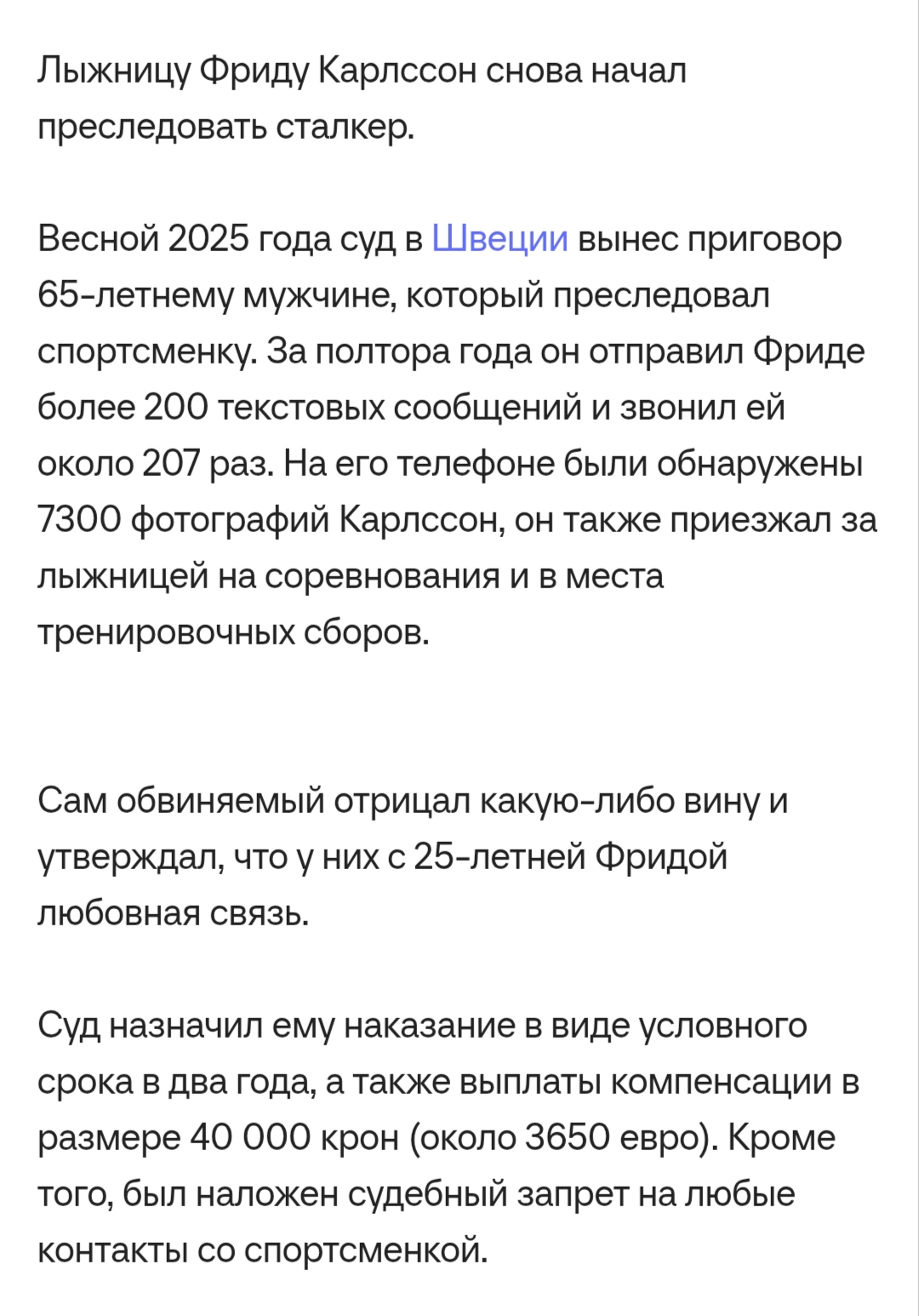 Лыжницу Фриду Карлссон снова начал преследовать сталкер.

Весной 2025 года суд в Швеции вынес приговор 65-летнему мужчине, который преследовал спортсменку. За полтора года он отправил Фриде более 200 текстовых сообщений и звонил ей около 207 раз. На его телефоне были обнаружены 7300 фотографий Карлссон, он также приезжал за лыжницей на соревнования и в места тренировочных сборов.

Сам обвиняемый отрицал какую-либо вину и утверждал, что у них с 25-летней Фридой любовная связь.

Суд назначил ему наказание в виде условного срока в два года, а также выплаты компенсации в размере 40 000 крон (около 3650 евро). Кроме того, был наложен судебный запрет на любые контакты со спортсменкой.